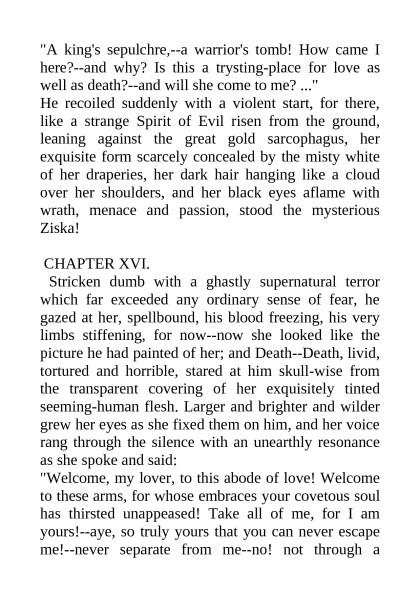 "A king's sepulchre,--a warrior's tomb! How came I here?--and why? Is this a trysting-place for love as well as death?--and will she come to me? ..."
He recoiled suddenly with a violent start, for there, like a strange Spirit of Evil risen from the ground, leaning against the great gold sarcophagus, her exquisite form scarcely concealed by the misty white of her draperies, her dark hair hanging like a cloud over her shoulders, and her black eyes aflame with wrath, menace and passion, stood the mysterious Ziska!

CHAPTER XVI.
Stricken dumb with a ghastly supernatural terror which far exceeded any ordinary sense of fear, he gazed at her, spellbound, his blood freezing, his very limbs stiffening, for now--now she looked like the picture he had painted of her; and Death--Death, livid, tortured and horrible, stared at him skull-wise from the transparent covering of her exquisitely tinted seeming-human flesh. Larger and brighter and wilder grew her eyes as she fixed them on him, and her voice rang through the silence with an unearthly resonance as she spoke and said:
"Welcome, my lover, to this abode of love! Welcome to these arms, for whose embraces your covetous soul has thirsted unappeased! Take all of me, for I am yours!--aye, so truly yours that you can never escape me!--never separate from me--no! not through a